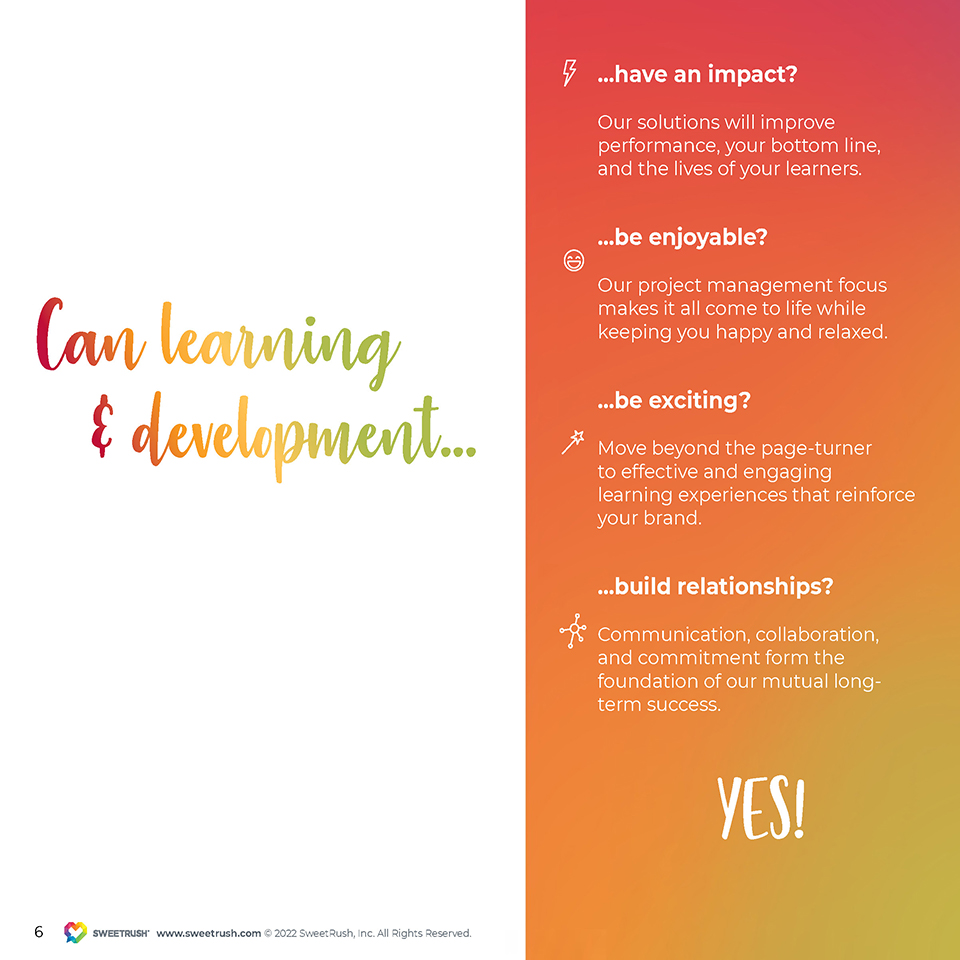 Can learning
& development...

...have an impact?

Our solutions will improve performance, your bottom line, and the lives of your learners.

...be enjoyable?

Our project management focus makes it all come to life while keeping you happy and relaxed.

...be exciting?

Move beyond the page-turner to effective and engaging learning experiences that reinforce your brand.

...build relationships?

Communication, collaboration, and commitment form the foundation of our mutual long-term success.

YES!

6 SWEETRUSH® www.sweetrush.com © 2022 SweetRush, Inc. All Rights Reserved.